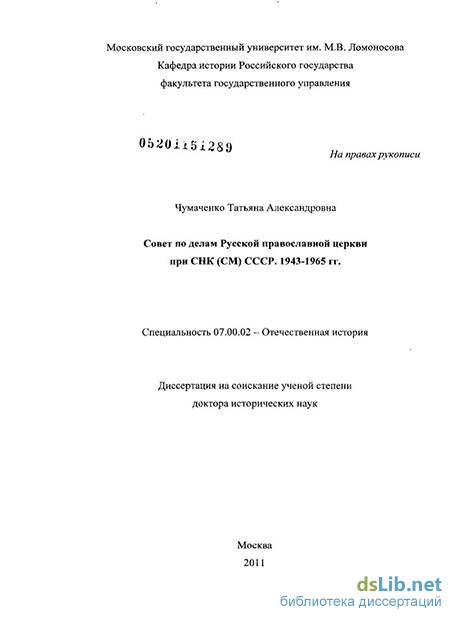 Московский государственный университет им. М.В. Ломоносова
Кафедра истории Российского государства
факультета государственного управления

05201151289

На правах рукописи

Чумаченко Татьяна Александровна

Совет по делам Русской православной церкви
при СНК (СМ) СССР. 1943-1965 гг.

Специальность 07.00.02 – Отечественная история

Диссертация на соискание ученой степени
доктора исторических наук

Москва
2011

dsLib.net
библиотека диссертаций